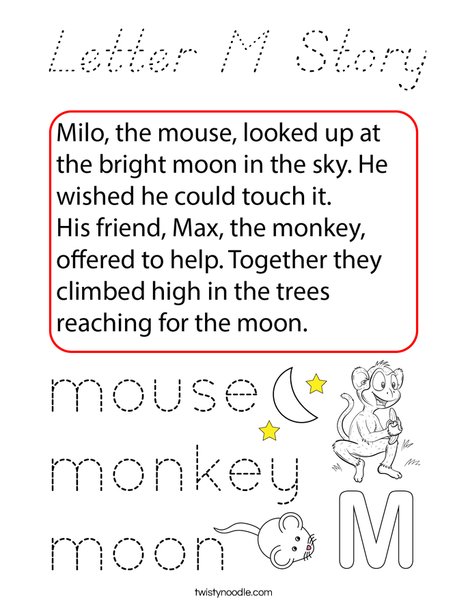 Letter M Story

Milo, the mouse, looked up at the bright moon in the sky. He wished he could touch it.
His friend, Max, the monkey, offered to help. Together they climbed high in the trees reaching for the moon.

mouse

monkey

moon

M

twistynoodle.com